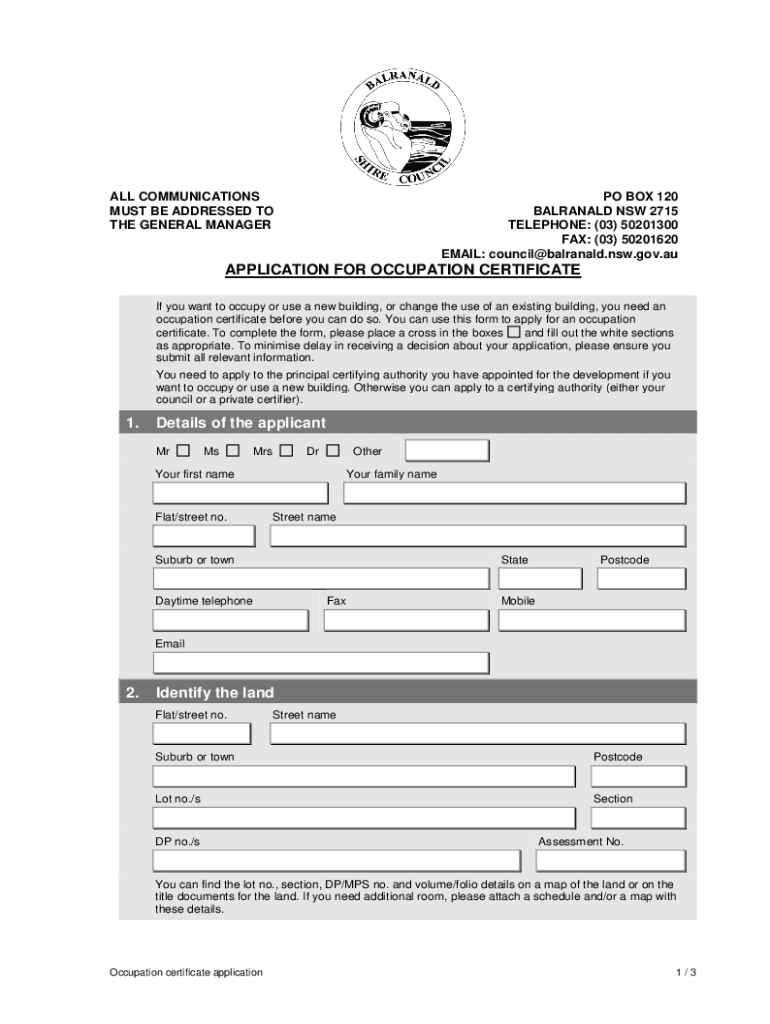 BALRANALD
SHIRE COUNCIL

ALL COMMUNICATIONS
MUST BE ADDRESSED TO
THE GENERAL MANAGER

PO BOX 120
BALRANALD NSW 2715
TELEPHONE: (03) 50201300
FAX: (03) 50201620
EMAIL: council@balranald.nsw.gov.au

APPLICATION FOR OCCUPATION CERTIFICATE

If you want to occupy or use a new building, or change the use of an existing building, you need an occupation certificate before you can do so. You can use this form to apply for an occupation certificate. To complete the form, please place a cross in the boxes ☐ and fill out the white sections as appropriate. To minimise delay in receiving a decision about your application, please ensure you submit all relevant information.

You need to apply to the principal certifying authority you have appointed for the development if you want to occupy or use a new building. Otherwise you can apply to a certifying authority (either your council or a private certifier).

1. Details of the applicant

Mr ☐ Ms ☐ Mrs ☐ Dr ☐ Other

Your first name

Your family name

Flat/street no.

Street name

Suburb or town

State

Postcode

Daytime telephone

Fax

Mobile

Email

2. Identify the land

Flat/street no.

Street name

Suburb or town

Postcode

Lot no./s

Section

DP no./s

Assessment No.

You can find the lot no., section, DP/MPS no. and volume/folio details on a map of the land or on the title documents for the land. If you need additional room, please attach a schedule and/or a map with these details.

Occupation certificate application

1 / 3